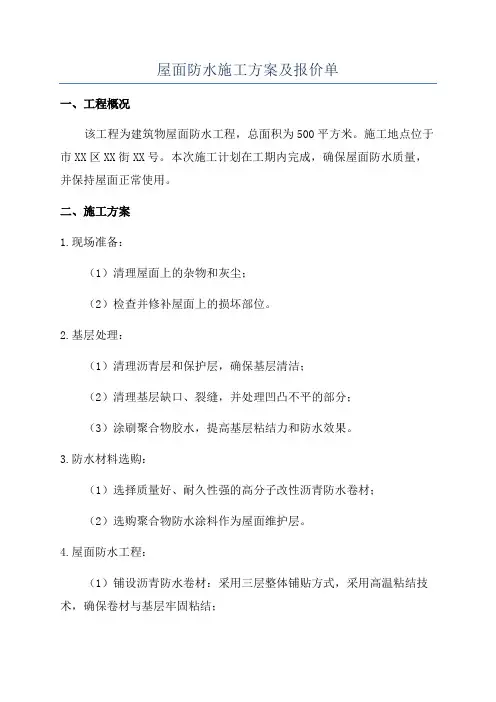 屋面防水施工方案及报价单

一、工程概况

该工程为建筑物屋面防水工程，总面积为500平方米。施工地点位于市XX区XX街XX号。本次施工计划在工期内完成，确保屋面防水质量，并保持屋面正常使用。

二、施工方案

1.现场准备：

（1）清理屋面上的杂物和灰尘；

（2）检查并修补屋面上的损坏部位。

2.基层处理：

（1）清理沥青层和保护层，确保基层清洁；

（2）清理基层缺口、裂缝，并处理凹凸不平的部分；

（3）涂刷聚合物胶水，提高基层粘结力和防水效果。

3.防水材料选购：

（1）选择质量好、耐久性强的高分子改性沥青防水卷材；

（2）选购聚合物防水涂料作为屋面维护层。

4.屋面防水工程：

（1）铺设沥青防水卷材：采用三层整体铺贴方式，采用高温粘结技术，确保卷材与基层牢固粘结；